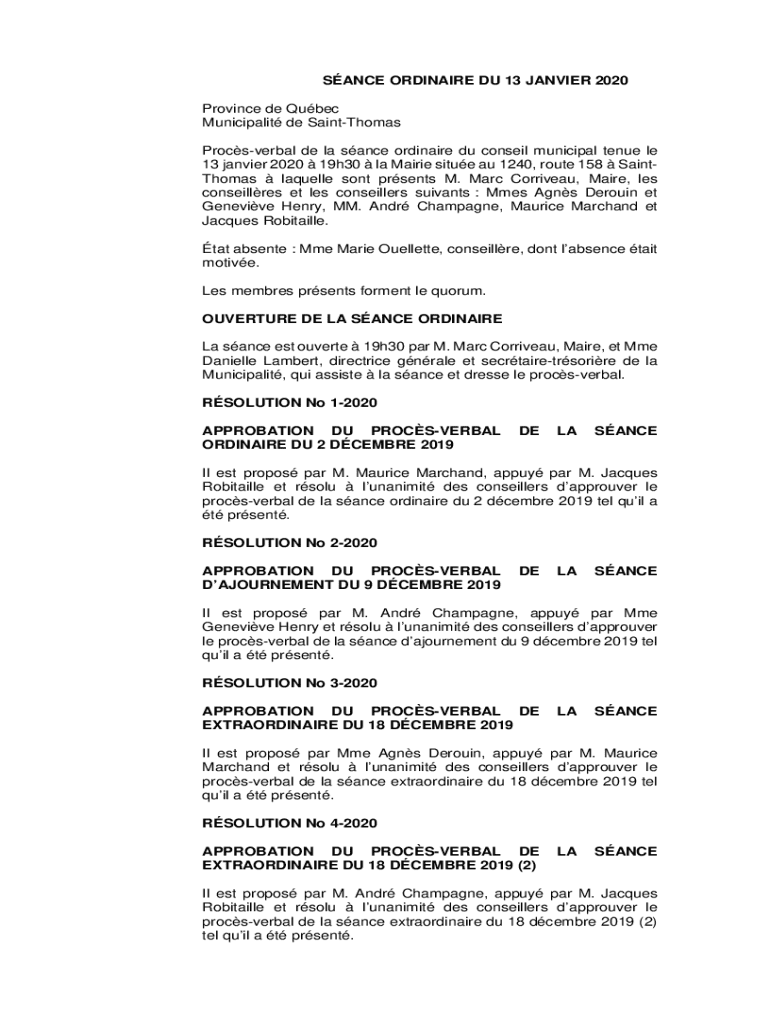 SÉANCE ORDINAIRE DU 13 JANVIER 2020

Province de Québec
Municipalité de Saint-Thomas

Procès-verbal de la séance ordinaire du conseil municipal tenue le 13 janvier 2020 à 19h30 à la Mairie située au 1240, route 158 à Saint-Thomas à laquelle sont présents M. Marc Corriveau, Maire, les conseillères et les conseillers suivants : Mmes Agnès Derouin et Geneviève Henry, MM. André Champagne, Maurice Marchand et Jacques Robitaille.

État absente : Mme Marie Ouellette, conseillère, dont l'absence était motivée.

Les membres présents forment le quorum.

OUVERTURE DE LA SÉANCE ORDINAIRE

La séance est ouverte à 19h30 par M. Marc Corriveau, Maire, et Mme Danielle Lambert, directrice générale et secrétaire-trésorière de la Municipalité, qui assiste à la séance et dresse le procès-verbal.

RÉSOLUTION No 1-2020

APPROBATION DU PROCÈS-VERBAL DE LA SÉANCE ORDINAIRE DU 2 DÉCEMBRE 2019

Il est proposé par M. Maurice Marchand, appuyé par M. Jacques Robitaille et résolu à l'unanimité des conseillers d'approuver le procès-verbal de la séance ordinaire du 2 décembre 2019 tel qu'il a été présenté.

RÉSOLUTION No 2-2020

APPROBATION DU PROCÈS-VERBAL DE LA SÉANCE D'AJOURNEMENT DU 9 DÉCEMBRE 2019

Il est proposé par M. André Champagne, appuyé par Mme Geneviève Henry et résolu à l'unanimité des conseillers d'approuver le procès-verbal de la séance d'ajournement du 9 décembre 2019 tel qu'il a été présenté.

RÉSOLUTION No 3-2020

APPROBATION DU PROCÈS-VERBAL DE LA SÉANCE EXTRAORDINAIRE DU 18 DÉCEMBRE 2019

Il est proposé par Mme Agnès Derouin, appuyé par M. Maurice Marchand et résolu à l'unanimité des conseillers d'approuver le procès-verbal de la séance extraordinaire du 18 décembre 2019 tel qu'il a été présenté.

RÉSOLUTION No 4-2020

APPROBATION DU PROCÈS-VERBAL DE LA SÉANCE EXTRAORDINAIRE DU 18 DÉCEMBRE 2019 (2)

Il est proposé par M. André Champagne, appuyé par M. Jacques Robitaille et résolu à l'unanimité des conseillers d'approuver le procès-verbal de la séance extraordinaire du 18 décembre 2019 (2) tel qu'il a été présenté.